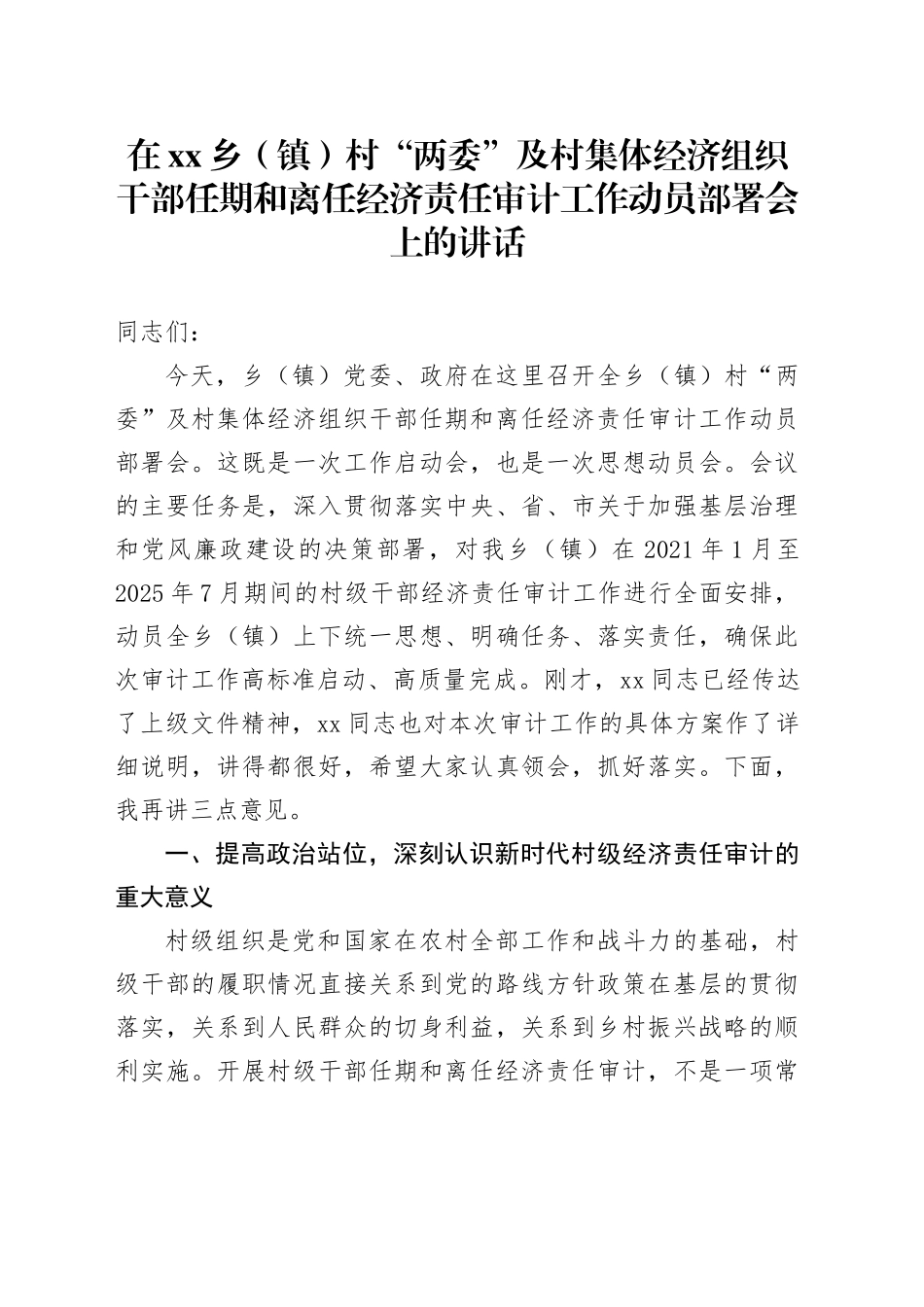 在xx乡（镇）村“两委”及村集体经济组织干部任期和离任经济责任审计工作动员部署会上的讲话

同志们：

今天，乡（镇）党委、政府在这里召开全乡（镇）村“两委”及村集体经济组织干部任期和离任经济责任审计工作动员部署会。这既是一次工作启动会，也是一次思想动员会。会议的主要任务是，深入贯彻落实中央、省、市关于加强基层治理和党风廉政建设的决策部署，对我乡（镇）在2021年1月至2025年7月期间的村级干部经济责任审计工作进行全面安排，动员全乡（镇）上下统一思想、明确任务、落实责任，确保此次审计工作高标准启动、高质量完成。刚才，xx同志已经传达了上级文件精神，xx同志也对本次审计工作的具体方案作了详细说明，讲得都很好，希望大家认真领会，抓好落实。下面，我再讲三点意见。

一、提高政治站位，深刻认识新时代村级经济责任审计的重大意义

村级组织是党和国家在农村全部工作和战斗力的基础，村级干部的履职情况直接关系到党的路线方针政策在基层的贯彻落实，关系到人民群众的切身利益，关系到乡村振兴战略的顺利实施。开展村级干部任期和离任经济责任审计，不是一项常